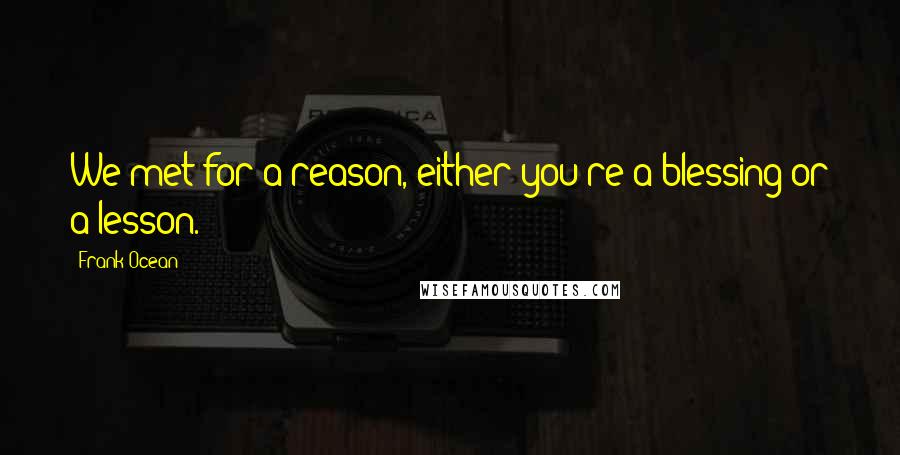 We met for a reason, either you're a blessing or a lesson.

Frank Ocean

WISEFAMOUSQUOTES.COM